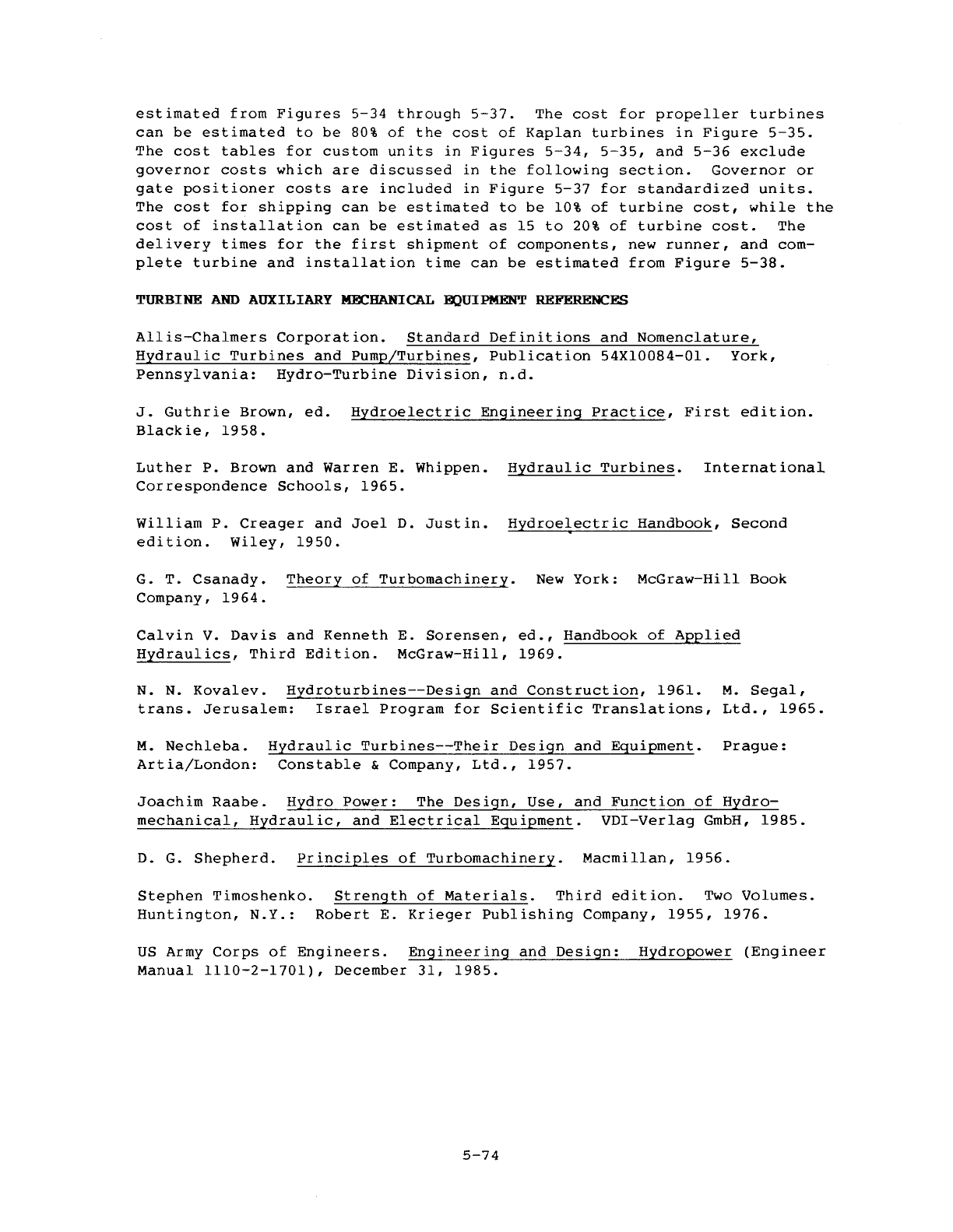 estimated from Figures 5-34 through 5-37. The cost for propeller turbines can be estimated to be 80% of the cost of Kaplan turbines in Figure 5-35. The cost tables for custom units in Figures 5-34, 5-35, and 5-36 exclude governor costs which are discussed in the following section. Governor or gate positioner costs are included in Figure 5-37 for standardized units. The cost for shipping can be estimated to be 10% of turbine cost, while the cost of installation can be estimated as 15 to 20% of turbine cost. The delivery times for the first shipment of components, new runner, and complete turbine and installation time can be estimated from Figure 5-38.

TURBINE AND AUXILIARY MECHANICAL EQUIPMENT REFERENCES

Allis-Chalmers Corporation. Standard Definitions and Nomenclature, Hydraulic Turbines and Pump/Turbines, Publication 54X10084-01. York, Pennsylvania: Hydro-Turbine Division, n.d.

J. Guthrie Brown, ed. Hydroelectric Engineering Practice, First edition. Blackie, 1958.

Luther P. Brown and Warren E. Whippen. Hydraulic Turbines. International Correspondence Schools, 1965.

William P. Creager and Joel D. Justin. Hydroelectric Handbook, Second edition. Wiley, 1950.

G. T. Csanady. Theory of Turbomachinery. New York: McGraw-Hill Book Company, 1964.

Calvin V. Davis and Kenneth E. Sorensen, ed., Handbook of Applied Hydraulics, Third Edition. McGraw-Hill, 1969.

N. N. Kovalev. Hydroturbines--Design and Construction, 1961. M. Segal, trans. Jerusalem: Israel Program for Scientific Translations, Ltd., 1965.

M. Nechleba. Hydraulic Turbines--Their Design and Equipment. Prague: Artia/London: Constable & Company, Ltd., 1957.

Joachim Raabe. Hydro Power: The Design, Use, and Function of Hydromechanical, Hydraulic, and Electrical Equipment. VDI-Verlag GmbH, 1985.

D. G. Shepherd. Principles of Turbomachinery. Macmillan, 1956.

Stephen Timoshenko. Strength of Materials. Third edition. Two Volumes. Huntington, N.Y.: Robert E. Krieger Publishing Company, 1955, 1976.

US Army Corps of Engineers. Engineering and Design: Hydropower (Engineer Manual 1110-2-1701), December 31, 1985.

5-74